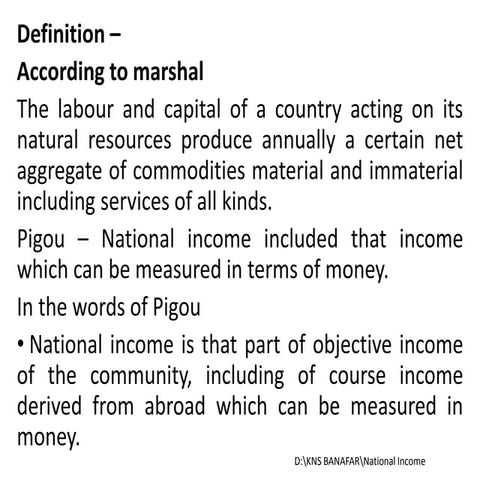 Definition –

According to marshal

The labour and capital of a country acting on its natural resources produce annually a certain net aggregate of commodities material and immaterial including services of all kinds.

Pigou – National income included that income which can be measured in terms of money.

In the words of Pigou

• National income is that part of objective income of the community, including of course income derived from abroad which can be measured in money.

D:\KNS BANAFAR\National Income